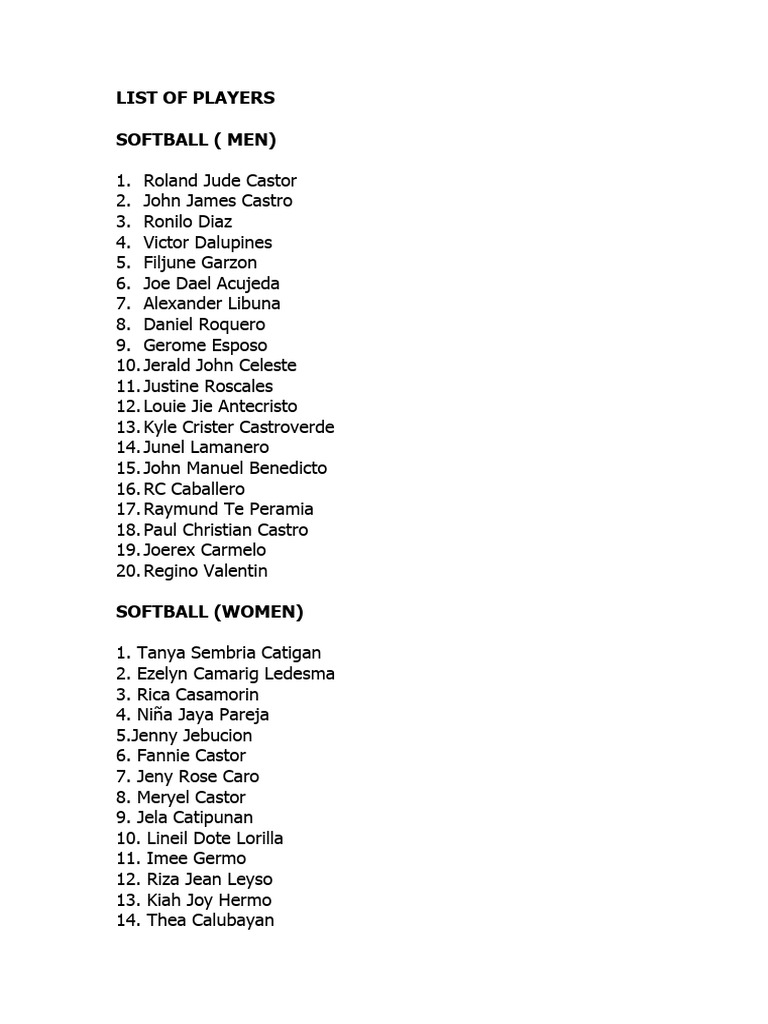 LIST OF PLAYERS

SOFTBALL ( MEN)

1. Roland Jude Castor
2. John James Castro
3. Ronilo Diaz
4. Victor Dalupines
5. Filjune Garzon
6. Joe Dael Acujeda
7. Alexander Libuna
8. Daniel Roquero
9. Gerome Esposo
10. Jerald John Celeste
11. Justine Roscales
12. Louie Jie Antecristo
13. Kyle Crister Castroverde
14. Junel Lamanero
15. John Manuel Benedicto
16. RC Caballero
17. Raymund Te Peramia
18. Paul Christian Castro
19. Joerex Carmelo
20. Regino Valentin

SOFTBALL (WOMEN)

1. Tanya Sembria Catigan
2. Ezelyn Camarig Ledesma
3. Rica Casamorin
4. Niña Jaya Pareja
5.Jenny Jebucion
6. Fannie Castor
7. Jeny Rose Caro
8. Meryel Castor
9. Jela Catipunan
10. Lineil Dote Lorilla
11. Imee Germo
12. Riza Jean Leyso
13. Kiah Joy Hermo
14. Thea Calubayan